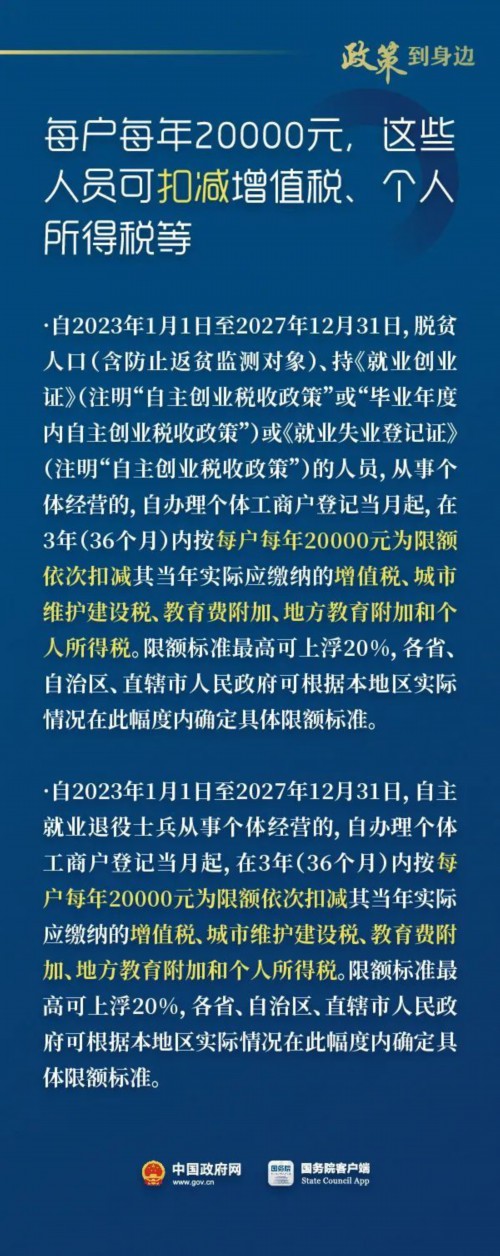 政策到身边

每户每年20000元，这些人员可扣减增值税、个人所得税等

·自2023年1月1日至2027年12月31日，脱贫人口（含防止返贫监测对象）、持《就业创业证》（注明“自主创业税收政策”或“毕业年度内自主创业税收政策”）或《就业失业登记证》（注明“自主创业税收政策”）的人员，从事个体经营的，自办理个体工商户登记当月起，在3年（36个月）内按每户每年20000元为限额依次扣减其当年实际应缴纳的增值税、城市维护建设税、教育费附加、地方教育附加和个人所得税。限额标准最高可上浮20%，各省、自治区、直辖市人民政府可根据本地区实际情况在此幅度内确定具体限额标准。

·自2023年1月1日至2027年12月31日，自主就业退役士兵从事个体经营的，自办理个体工商户登记当月起，在3年（36个月）内按每户每年20000元为限额依次扣减其当年实际应缴纳的增值税、城市维护建设税、教育费附加、地方教育附加和个人所得税。限额标准最高可上浮20%，各省、自治区、直辖市人民政府可根据本地区实际情况在此幅度内确定具体限额标准。

中国政府网
www.gov.cn
国务院客户端
State Council App